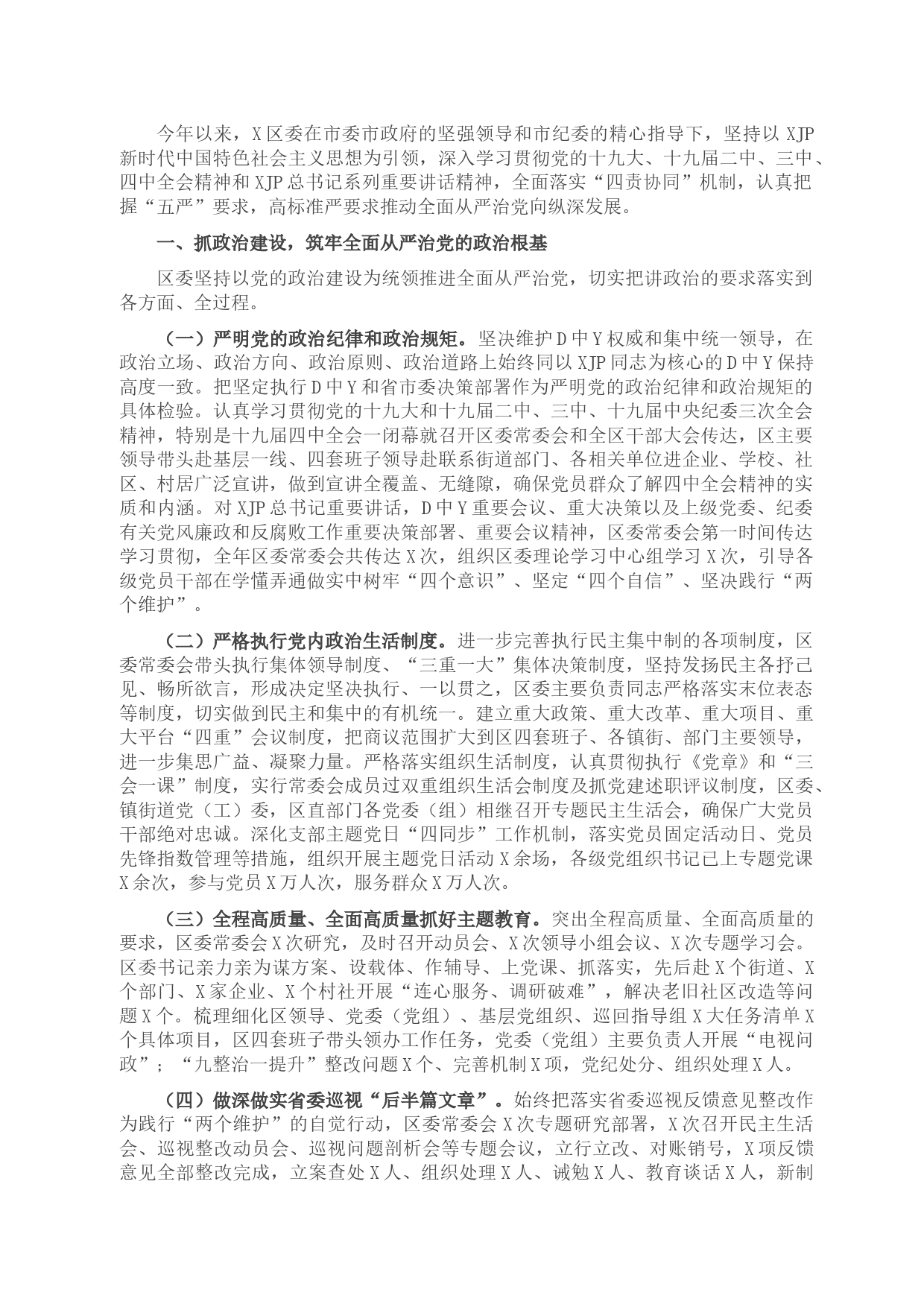 今年以来，X区委在市委市政府的坚强领导和市纪委的精心指导下，坚持以XJP新时代中国特色社会主义思想为引领，深入学习贯彻党的十九大、十九届二中、三中、四中全会精神和XJP总书记系列重要讲话精神，全面落实“四责协同”机制，认真把握“五严”要求，高标准严要求推动全面从严治党向纵深发展。

一、抓政治建设，筑牢全面从严治党的政治根基

区委坚持以党的政治建设为统领推进全面从严治党，切实把讲政治的要求落实到各方面、全过程。

（一）严明党的政治纪律和政治规矩。坚决维护D中Y权威和集中统一领导，在政治立场、政治方向、政治原则、政治道路上始终同以XJP同志为核心的D中Y保持高度一致。把坚定执行D中Y和省市委决策部署作为严明党的政治纪律和政治规矩的具体检验。认真学习贯彻党的十九大和十九届二中、三中、十九届中央纪委三次全会精神，特别是十九届四中全会一闭幕就召开区委常委会和全区干部大会传达，区主要领导带头赴基层一线、四套班子领导赴联系街道部门、各相关单位进企业、学校、社区、村居广泛宣讲，做到宣讲全覆盖、无缝隙，确保党员群众了解四中全会精神的实质和内涵。对XJP总书记重要讲话，D中Y重要会议、重大决策以及上级党委、纪委有关党风廉政和反腐败工作重要决策部署、重要会议精神，区委常委会第一时间传达学习贯彻，全年区委常委会共传达X次，组织区委理论学习中心组学习X次，引导各级党员干部在学懂弄通做实中树牢“四个意识”、坚定“四个自信”、坚决践行“两个维护”。

（二）严格执行党内政治生活制度。进一步完善执行民主集中制的各项制度，区委常委会带头执行集体领导制度、“三重一大”集体决策制度，坚持发扬民主各抒己见、畅所欲言，形成决定坚决执行、一以贯之，区委主要负责同志严格落实末位表态等制度，切实做到民主和集中的有机统一。建立重大政策、重大改革、重大项目、重大平台“四重”会议制度，把商议范围扩大到区四套班子、各镇街、部门主要领导，进一步集思广益、凝聚力量。严格落实组织生活制度，认真贯彻执行《党章》和“三会一课”制度，实行常委会成员过双重组织生活会制度及抓党建述职评议制度，区委、镇街道党（工）委，区直部门各党委（组）相继召开专题民主生活会，确保广大党员干部绝对忠诚。深化支部主题党日“四同步”工作机制，落实党员固定活动日、党员先锋指数管理等措施，组织开展主题党日活动X余场，各级党组织书记已上专题党课X余次，参与党员X万人次，服务群众X万人次。

（三）全程高质量、全面高质量抓好主题教育。突出全程高质量、全面高质量的要求，区委常委会X次研究，及时召开动员会、X次领导小组会议、X次专题学习会。区委书记亲力亲为谋方案、设载体、作辅导、上党课、抓落实，先后赴X个街道、X个部门、X家企业、X个村社开展“连心服务、调研破难”，解决老旧社区改造等问题X个。梳理细化区领导、党委（党组）、基层党组织、巡回指导组X大任务清单X个具体项目，区四套班子带头领办工作任务，党委（党组）主要负责人开展“电视问政”；“九整治一提升”整改问题X个、完善机制X项，党纪处分、组织处理X人。

（四）做深做实省委巡视“后半篇文章”。始终把落实省委巡视反馈意见整改作为践行“两个维护”的自觉行动，区委常委会X次专题研究部署，X次召开民主生活会、巡视整改动员会、巡视问题剖析会等专题会议，立行立改、对账销号，X项反馈意见全部整改完成，立案查处X人、组织处理X人、诫勉X人、教育谈话X人，新制